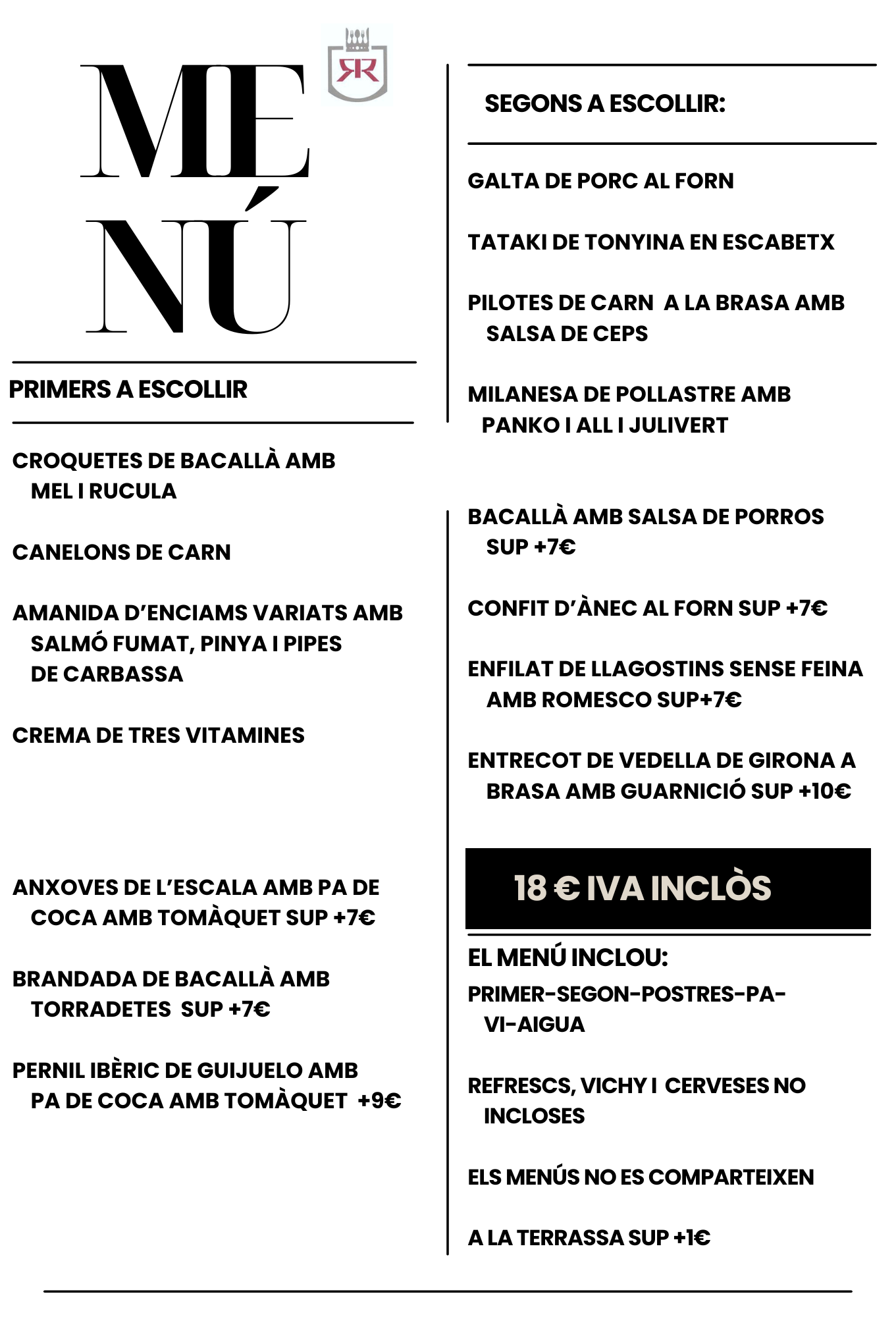 ME
NÚ

RR

PRIMERS A ESCOLLIR

CROQUETES DE BACALLÀ AMB MEL I RUCULA

CANELONS DE CARN

AMANIDA D'ENCIAMS VARIATS AMB SALMÓ FUMAT, PINYA I PIPES DE CARBASSA

CREMA DE TRES VITAMINES

ANXOVES DE L'ESCALA AMB PA DE COCA AMB TOMÀQUET SUP +7€

BRANDADA DE BACALLÀ AMB TORRADETES SUP +7€

PERNIL IBÈRIC DE GUIJUELO AMB PA DE COCA AMB TOMÀQUET +9€

SEGONS A ESCOLLIR:

GALTA DE PORC AL FORN

TATAKI DE TONYINA EN ESCABETX

PILOTES DE CARN A LA BRASA AMB SALSA DE CEPS

MILANESA DE POLLASTRE AMB PANKO I ALL I JULIVERT

BACALLÀ AMB SALSA DE PORROS SUP +7€

CONFIT D'ÀNEC AL FORN SUP +7€

ENFILAT DE LLAGOSTINS SENSE FEINA AMB ROMESCO SUP+7€

ENTRECOT DE VEDELLA DE GIRONA A BRASA AMB GUARNICIÓ SUP +10€

18 € IVA INCLÒS

EL MENÚ INCLOU:

PRIMER-SEGON-POSTRES-PA-VI-AIGUA

REFRESCS, VICHY I CERVESES NO INCLOSES

ELS MENÚS NO ES COMPARTEIXEN

A LA TERRASSA SUP +1€